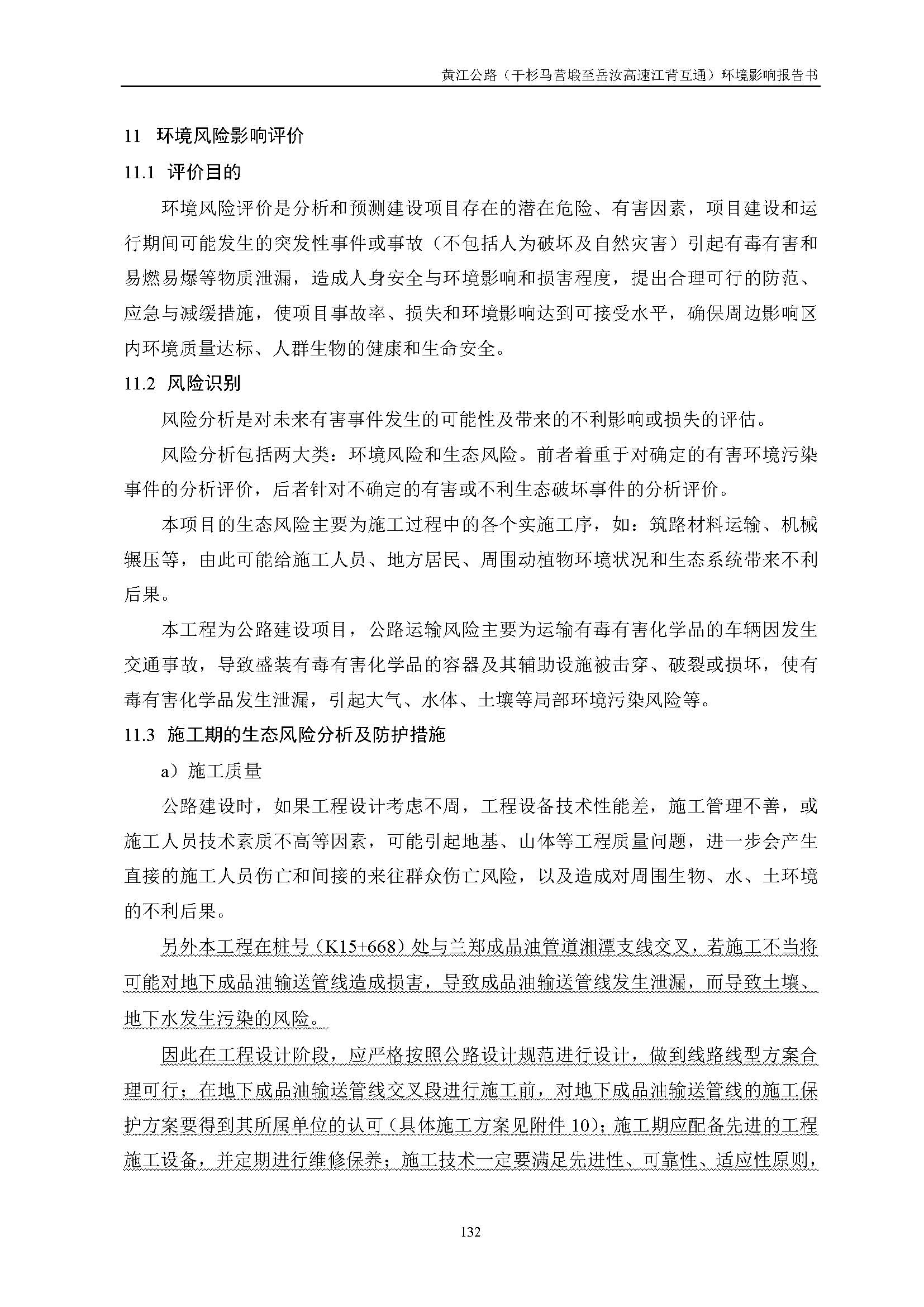 黄江公路（干杉马营塅至岳汝高速江背互通）环境影响报告书

11 环境风险影响评价

11.1 评价目的

环境风险评价是分析和预测建设项目存在的潜在危险、有害因素，项目建设和运行期间可能发生的突发性事件或事故（不包括人为破坏及自然灾害）引起有毒有害和易燃易爆等物质泄漏，造成人身安全与环境影响和损害程度，提出合理可行的防范、应急与减缓措施，使项目事故率、损失和环境影响达到可接受水平，确保周边影响区内环境质量达标、人群生物的健康和生命安全。

11.2 风险识别

风险分析是对未来有害事件发生的可能性及带来的不利影响或损失的评估。

风险分析包括两大类：环境风险和生态风险。前者着重于对确定的有害环境污染事件的分析评价，后者针对不确定的有害或不利生态破坏事件的分析评价。

本项目的生态风险主要为施工过程中的各个实施工序，如：筑路材料运输、机械辗压等，由此可能给施工人员、地方居民、周围动植物环境状况和生态系统带来不利后果。

本工程为公路建设项目，公路运输风险主要为运输有毒有害化学品的车辆因发生交通事故，导致盛装有毒有害化学品的容器及其辅助设施被击穿、破裂或损坏，使有毒有害化学品发生泄漏，引起大气、水体、土壤等局部环境污染风险等。

11.3 施工期的生态风险分析及防护措施

a）施工质量

公路建设时，如果工程设计考虑不周，工程设备技术性能差，施工管理不善，或施工人员技术素质不高等因素，可能引起地基、山体等工程质量问题，进一步会产生直接的施工人员伤亡和间接的来往群众伤亡风险，以及造成对周围生物、水、土环境的不利后果。

另外本工程在桩号（K15+668）处与兰郑成品油管道湘潭支线交叉，若施工不当将可能对地下成品油输送管线造成损害，导致成品油输送管线发生泄漏，而导致土壤、地下水发生污染的风险。

因此在工程设计阶段，应严格按照公路设计规范进行设计，做到线路线型方案合理可行；在地下成品油输送管线交叉段进行施工前，对地下成品油输送管线的施工保护方案要得到其所属单位的认可（具体施工方案见附件 10）；施工期应配备先进的工程施工设备，并定期进行维修保养；施工技术一定要满足先进性、可靠性、适应性原则，

132